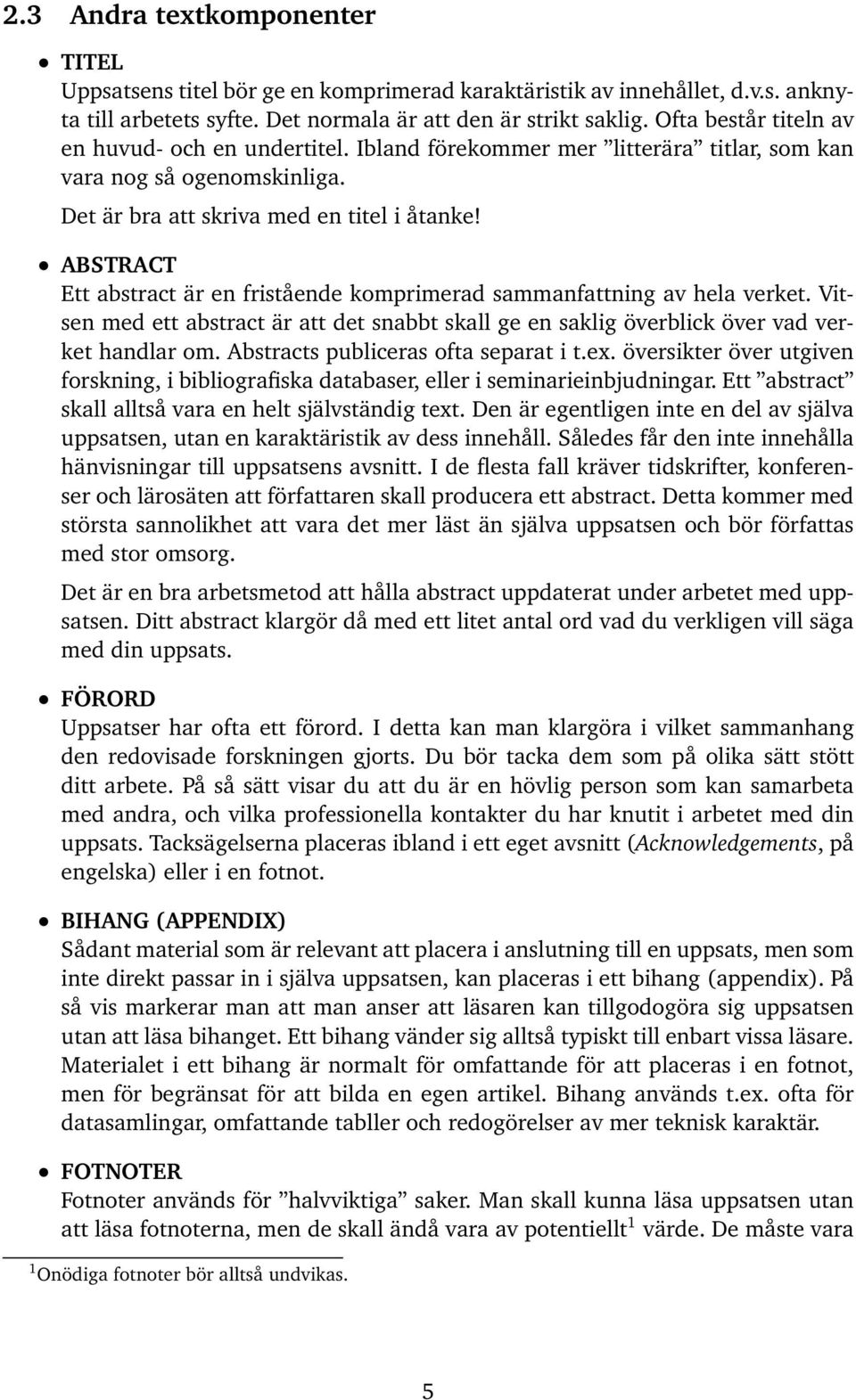 2.3 Andra textkomponenter

• TITEL
Uppsatsens titel bör ge en komprimerad karaktäristik av innehållet, d.v.s. anknyta till arbetets syfte. Det normala är att den är strikt saklig. Ofta består titeln av en huvud- och en undertitel. Ibland förekommer mer ”litterära” titlar, som kan vara nog så ogenomskinliga.

Det är bra att skriva med en titel i åtanke!

• ABSTRACT
Ett abstract är en fristående komprimerad sammanfattning av hela verket. Vitsen med ett abstract är att det snabbt skall ge en saklig överblick över vad verket handlar om. Abstracts publiceras ofta separat i t.ex. översikter över utgiven forskning, i bibliografiska databaser, eller i seminarieinbjudningar. Ett ”abstract” skall alltså vara en helt självständig text. Den är egentligen inte en del av själva uppsatsen, utan en karaktäristik av dess innehåll. Således får den inte innehålla hänvisningar till uppsatsens avsnitt. I de flesta fall kräver tidskrifter, konferenser och lärosäten att författaren skall producera ett abstract. Detta kommer med största sannolikhet att vara det mer läst än själva uppsatsen och bör författas med stor omsorg.

Det är en bra arbetsmetod att hålla abstract uppdaterat under arbetet med uppsatsen. Ditt abstract klargör då med ett litet antal ord vad du verkligen vill säga med din uppsats.

• FÖRORD
Uppsatser har ofta ett förord. I detta kan man klargöra i vilket sammanhang den redovisade forskningen gjorts. Du bör tacka dem som på olika sätt stött ditt arbete. På så sätt visar du att du är en hövlig person som kan samarbeta med andra, och vilka professionella kontakter du har knutit i arbetet med din uppsats. Tacksägelserna placeras ibland i ett eget avsnitt (Acknowledgements, på engelska) eller i en fotnot.

• BIHANG (APPENDIX)
Sådant material som är relevant att placera i anslutning till en uppsats, men som inte direkt passar in i själva uppsatsen, kan placeras i ett bihang (appendix). På så vis markerar man att man anser att läsaren kan tillgodogöra sig uppsatsen utan att läsa bihanget. Ett bihang vänder sig alltså typiskt till enbart vissa läsare. Materialet i ett bihang är normalt för omfattande för att placeras i en fotnot, men för begränsat för att bilda en egen artikel. Bihang används t.ex. ofta för datasamlingar, omfattande tabller och redogörelser av mer teknisk karaktär.

• FOTNOTER
Fotnoter används för ”halvviktiga” saker. Man skall kunna läsa uppsatsen utan att läsa fotnoterna, men de skall ändå vara av potentiellt$^1$ värde. De måste vara

$^1$Onödiga fotnoter bör alltså undvikas.

5